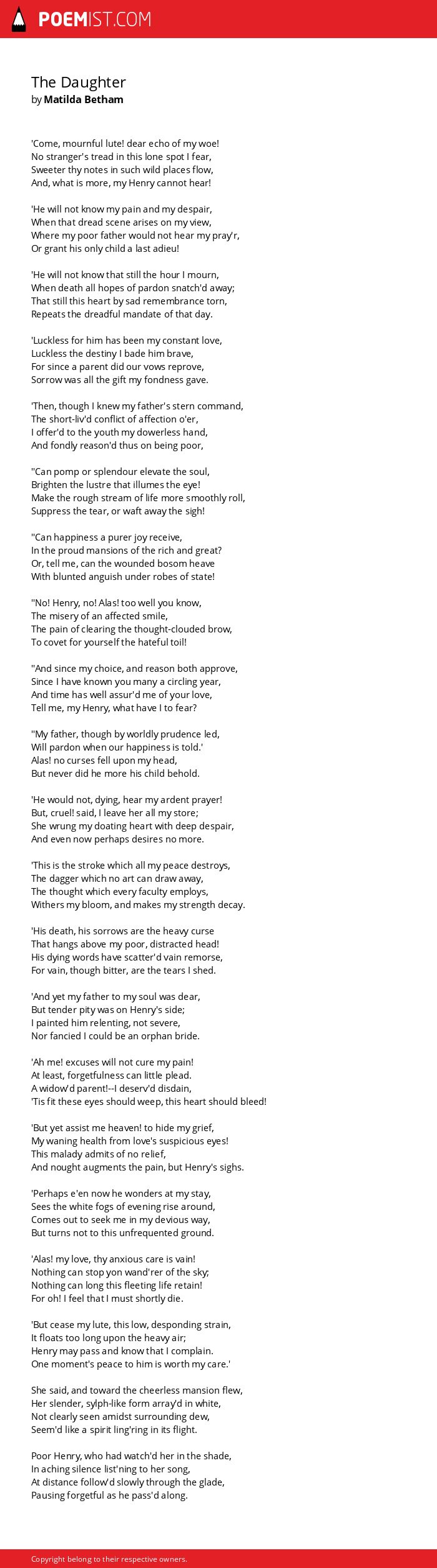 POEMIST.COM

The Daughter
by Matilda Betham

'Come, mournful lute! dear echo of my woe!
No stranger's tread in this lone spot I fear,
Sweeter thy notes in such wild places flow,
And, what is more, my Henry cannot hear!

'He will not know my pain and my despair,
When that dread scene arises on my view,
Where my poor father would not hear my pray'r,
Or grant his only child a last adieu!

'He will not know that still the hour I mourn,
When death all hopes of pardon snatch'd away;
That still this heart by sad remembrance torn,
Repeats the dreadful mandate of that day.

'Luckless for him has been my constant love,
Luckless the destiny I bade him brave,
For since a parent did our vows reprove,
Sorrow was all the gift my fondness gave.

'Then, though I knew my father's stern command,
The short-liv'd conflict of affection o'er,
I offer'd to the youth my dowerless hand,
And fondly reason'd thus on being poor,

''Can pomp or splendour elevate the soul,
Brighten the lustre that illumes the eye!
Make the rough stream of life more smoothly roll,
Suppress the tear, or waft away the sigh!

''Can happiness a purer joy receive,
In the proud mansions of the rich and great?
Or, tell me, can the wounded bosom heave
With blunted anguish under robes of state!

''No! Henry, no! Alas! too well you know,
The misery of an affected smile,
The pain of clearing the thought-clouded brow,
To covet for yourself the hateful toil!

''And since my choice, and reason both approve,
Since I have known you many a circling year,
And time has well assur'd me of your love,
Tell me, my Henry, what have I to fear?

''My father, though by worldly prudence led,
Will pardon when our happiness is told.'
Alas! no curses fell upon my head,
But never did he more his child behold.

'He would not, dying, hear my ardent prayer!
But, cruel! said, I leave her all my store;
She wrung my doating heart with deep despair,
And even now perhaps desires no more.

'This is the stroke which all my peace destroys,
The dagger which no art can draw away,
The thought which every faculty employs,
Withers my bloom, and makes my strength decay.

'His death, his sorrows are the heavy curse
That hangs above my poor, distracted head!
His dying words have scatter'd vain remorse,
For vain, though bitter, are the tears I shed.

'And yet my father to my soul was dear,
But tender pity was on Henry's side;
I painted him relenting, not severe,
Nor fancied I could be an orphan bride.

'Ah me! excuses will not cure my pain!
At least, forgetfulness can little plead.
A widow'd parent!--I deserv'd disdain,
'Tis fit these eyes should weep, this heart should bleed!

'But yet assist me heaven! to hide my grief,
My waning health from love's suspicious eyes!
This malady admits of no relief,
And nought augments the pain, but Henry's sighs.

'Perhaps e'en now he wonders at my stay,
Sees the white fogs of evening rise around,
Comes out to seek me in my devious way,
But turns not to this unfrequented ground.

'Alas! my love, thy anxious care is vain!
Nothing can stop yon wand'rer of the sky;
Nothing can long this fleeting life retain!
For oh! I feel that I must shortly die.

'But cease my lute, this low, desponding strain,
It floats too long upon the heavy air;
Henry may pass and know that I complain.
One moment's peace to him is worth my care.'

She said, and toward the cheerless mansion flew,
Her slender, sylph-like form array'd in white,
Not clearly seen amidst surrounding dew,
Seem'd like a spirit ling'ring in its flight.

Poor Henry, who had watch'd her in the shade,
In aching silence list'ning to her song,
At distance follow'd slowly through the glade,
Pausing forgetful as he pass'd along.

Copyright belong to their respective owners.